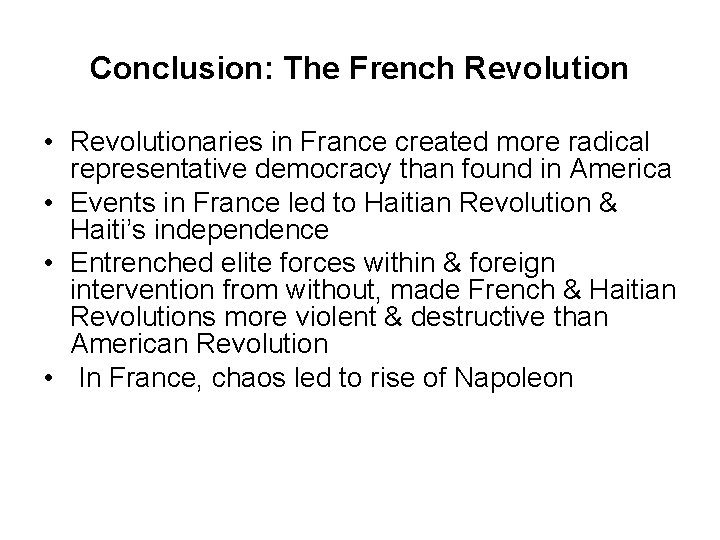 Conclusion: The French Revolution

• Revolutionaries in France created more radical representative democracy than found in America
• Events in France led to Haitian Revolution & Haiti's independence
• Entrenched elite forces within & foreign intervention from without, made French & Haitian Revolutions more violent & destructive than American Revolution
• In France, chaos led to rise of Napoleon